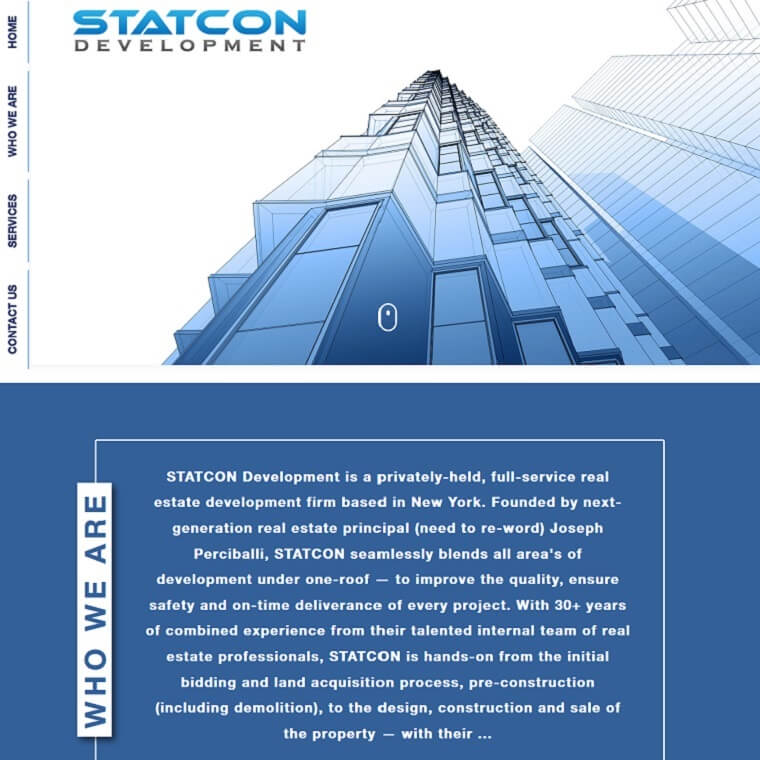 HOME

WHO WE ARE

SERVICES

CONTACT US

STATCON
DEVELOPMENT

WHO WE ARE

STATCON Development is a privately-held, full-service real estate development firm based in New York. Founded by next-generation real estate principal (need to re-word) Joseph Perciballi, STATCON seamlessly blends all area's of development under one-roof — to improve the quality, ensure safety and on-time deliverance of every project. With 30+ years of combined experience from their talented internal team of real estate professionals, STATCON is hands-on from the initial bidding and land acquisition process, pre-construction (including demolition), to the design, construction and sale of the property — with their ...